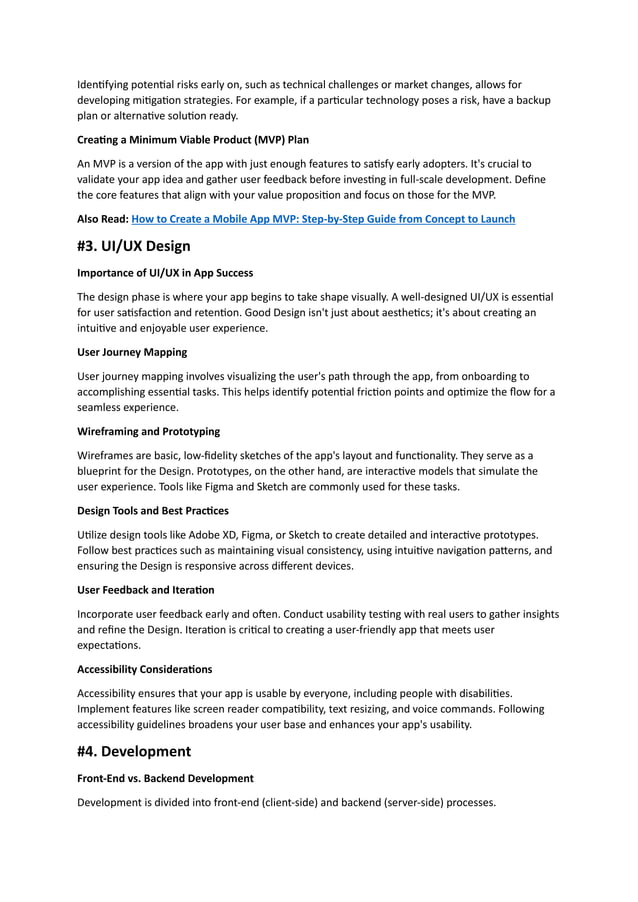 Identifying potential risks early on, such as technical challenges or market changes, allows for developing mitigation strategies. For example, if a particular technology poses a risk, have a backup plan or alternative solution ready.

Creating a Minimum Viable Product (MVP) Plan

An MVP is a version of the app with just enough features to satisfy early adopters. It's crucial to validate your app idea and gather user feedback before investing in full-scale development. Define the core features that align with your value proposition and focus on those for the MVP.

Also Read: How to Create a Mobile App MVP: Step-by-Step Guide from Concept to Launch

#3. UI/UX Design

Importance of UI/UX in App Success

The design phase is where your app begins to take shape visually. A well-designed UI/UX is essential for user satisfaction and retention. Good Design isn't just about aesthetics; it's about creating an intuitive and enjoyable user experience.

User Journey Mapping

User journey mapping involves visualizing the user's path through the app, from onboarding to accomplishing essential tasks. This helps identify potential friction points and optimize the flow for a seamless experience.

Wireframing and Prototyping

Wireframes are basic, low-fidelity sketches of the app's layout and functionality. They serve as a blueprint for the Design. Prototypes, on the other hand, are interactive models that simulate the user experience. Tools like Figma and Sketch are commonly used for these tasks.

Design Tools and Best Practices

Utilize design tools like Adobe XD, Figma, or Sketch to create detailed and interactive prototypes. Follow best practices such as maintaining visual consistency, using intuitive navigation patterns, and ensuring the Design is responsive across different devices.

User Feedback and Iteration

Incorporate user feedback early and often. Conduct usability testing with real users to gather insights and refine the Design. Iteration is critical to creating a user-friendly app that meets user expectations.

Accessibility Considerations

Accessibility ensures that your app is usable by everyone, including people with disabilities. Implement features like screen reader compatibility, text resizing, and voice commands. Following accessibility guidelines broadens your user base and enhances your app's usability.

#4. Development

Front-End vs. Backend Development

Development is divided into front-end (client-side) and backend (server-side) processes.